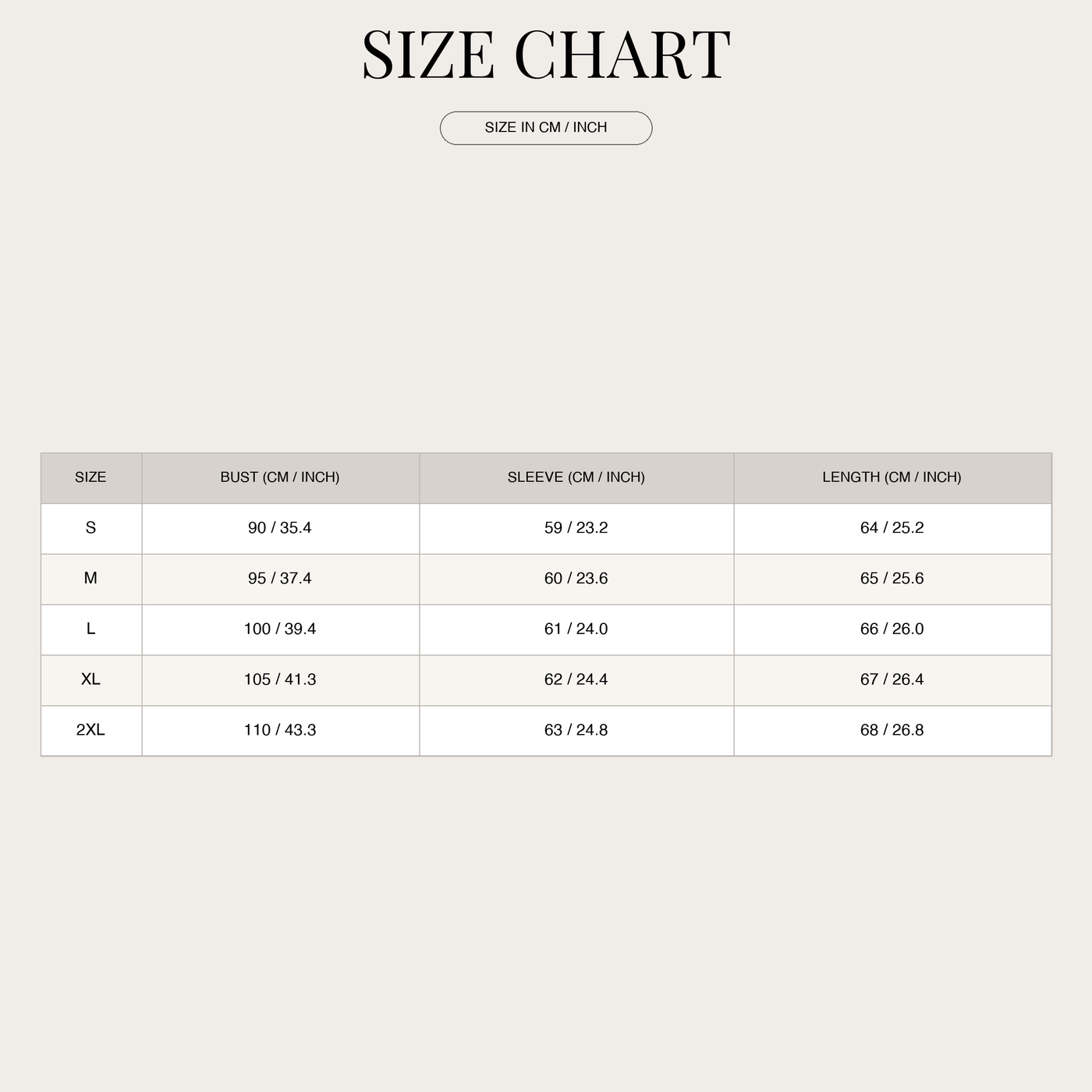 SIZE CHART

SIZE IN CM / INCH

| SIZE | BUST (CM / INCH) | SLEEVE (CM / INCH) | LENGTH (CM / INCH) |
|---|---|---|---|
| S | 90 / 35.4 | 59 / 23.2 | 64 / 25.2 |
| M | 95 / 37.4 | 60 / 23.6 | 65 / 25.6 |
| L | 100 / 39.4 | 61 / 24.0 | 66 / 26.0 |
| XL | 105 / 41.3 | 62 / 24.4 | 67 / 26.4 |
| 2XL | 110 / 43.3 | 63 / 24.8 | 68 / 26.8 |